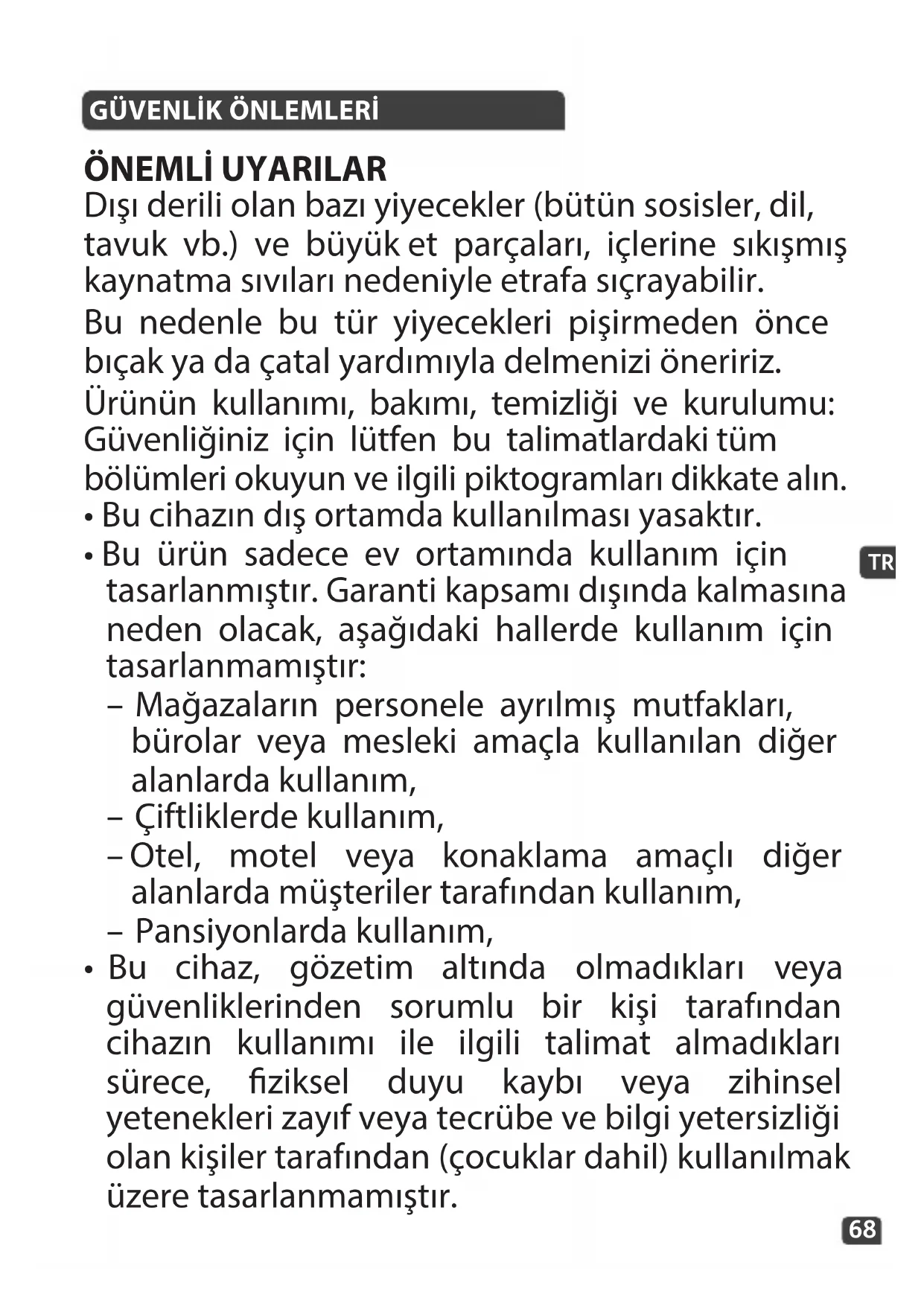 GÜVENLİK ÖNLEMLERİ

ÖNEMLİ UYARILAR
Dışı derili olan bazı yiyecekler (bütün sosisler, dil, tavuk vb.) ve büyük et parçaları, içlerine sıkışmış kaynatma sıvıları nedeniyle etrafa sıçrayabilir.

Bu nedenle bu tür yiyecekleri pişirmeden önce bıçak ya da çatal yardımıyla delmenizi öneririz.

Ürünün kullanımı, bakımı, temizliği ve kurulumu: Güvenliğiniz için lütfen bu talimatlardaki tüm bölümleri okuyun ve ilgili piktogramları dikkate alın.

• Bu cihazın dış ortamda kullanılması yasaktır.
• Bu ürün sadece ev ortamında kullanım için tasarlanmıştır. Garanti kapsamı dışında kalmasına neden olacak, aşağıdaki hallerde kullanım için tasarlanmamıştır:
– Mağazaların personele ayrılmış mutfakları, bürolar veya mesleki amaçla kullanılan diğer alanlarda kullanım,
– Çiftliklerde kullanım,
– Otel, motel veya konaklama amaçlı diğer alanlarda müşteriler tarafından kullanım,
– Pansiyonlarda kullanım,
• Bu cihaz, gözetim altında olmadıkları veya güvenliklerinden sorumlu bir kişi tarafından cihazın kullanımı ile ilgili talimat almadıkları sürece, fiziksel duyu kaybı veya zihinsel yetenekleri zayıf veya tecrübe ve bilgi yetersizliği olan kişiler tarafından (çocuklar dahil) kullanılmak üzere tasarlanmamıştır.

TR

68